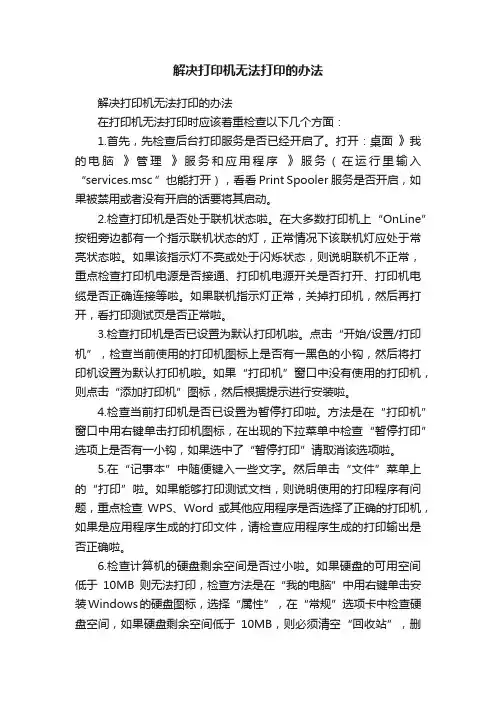 解决打印机无法打印的办法

解决打印机无法打印的办法

在打印机无法打印时应该着重检查以下几个方面：

1.首先，先检查后台打印服务是否已经开启了。打开：桌面 》我的电脑 》管理 》服务和应用程序 》服务（在运行里输入“services.msc”也能打开），看看 Print Spooler 服务是否开启，如果被禁用或者没有开启的话要将其启动。

2.检查打印机是否处于联机状态啦。在大多数打印机上“OnLine”按钮旁边都有一个指示联机状态的灯，正常情况下该联机灯应处于常亮状态啦。如果该指示灯不亮或处于闪烁状态，则说明联机不正常，重点检查打印机电源是否接通、打印机电源开关是否打开、打印机电缆是否正确连接等啦。如果联机指示灯正常，关掉打印机，然后再打开，看打印测试页是否正常啦。

3.检查打印机是否已设置为默认打印机啦。点击“开始/设置/打印机”，检查当前使用的打印机图标上是否有一黑色的小钩，然后将打印机设置为默认打印机啦。如果“打印机”窗口中没有使用的打印机，则点击“添加打印机”图标，然后根据提示进行安装啦。

4.检查当前打印机是否已设置为暂停打印啦。方法是在“打印机”窗口中用右键单击打印机图标，在出现的下拉菜单中检查“暂停打印”选项上是否有一小钩，如果选中了“暂停打印”请取消该选项啦。

5.在“记事本”中随便键入一些文字。然后单击“文件”菜单上的“打印”啦。如果能够打印测试文档，则说明使用的打印程序有问题，重点检查 WPS、Word 或其他应用程序是否选择了正确的打印机，如果是应用程序生成的打印文件，请检查应用程序生成的打印输出是否正确啦。

6.检查计算机的硬盘剩余空间是否过小啦。如果硬盘的可用空间低于 10MB 则无法打印，检查方法是在“我的电脑”中用右键单击安装Windows的硬盘图标，选择“属性”，在“常规”选项卡中检查硬盘空间，如果硬盘剩余空间低于 10MB，则必须清空“回收站”，删